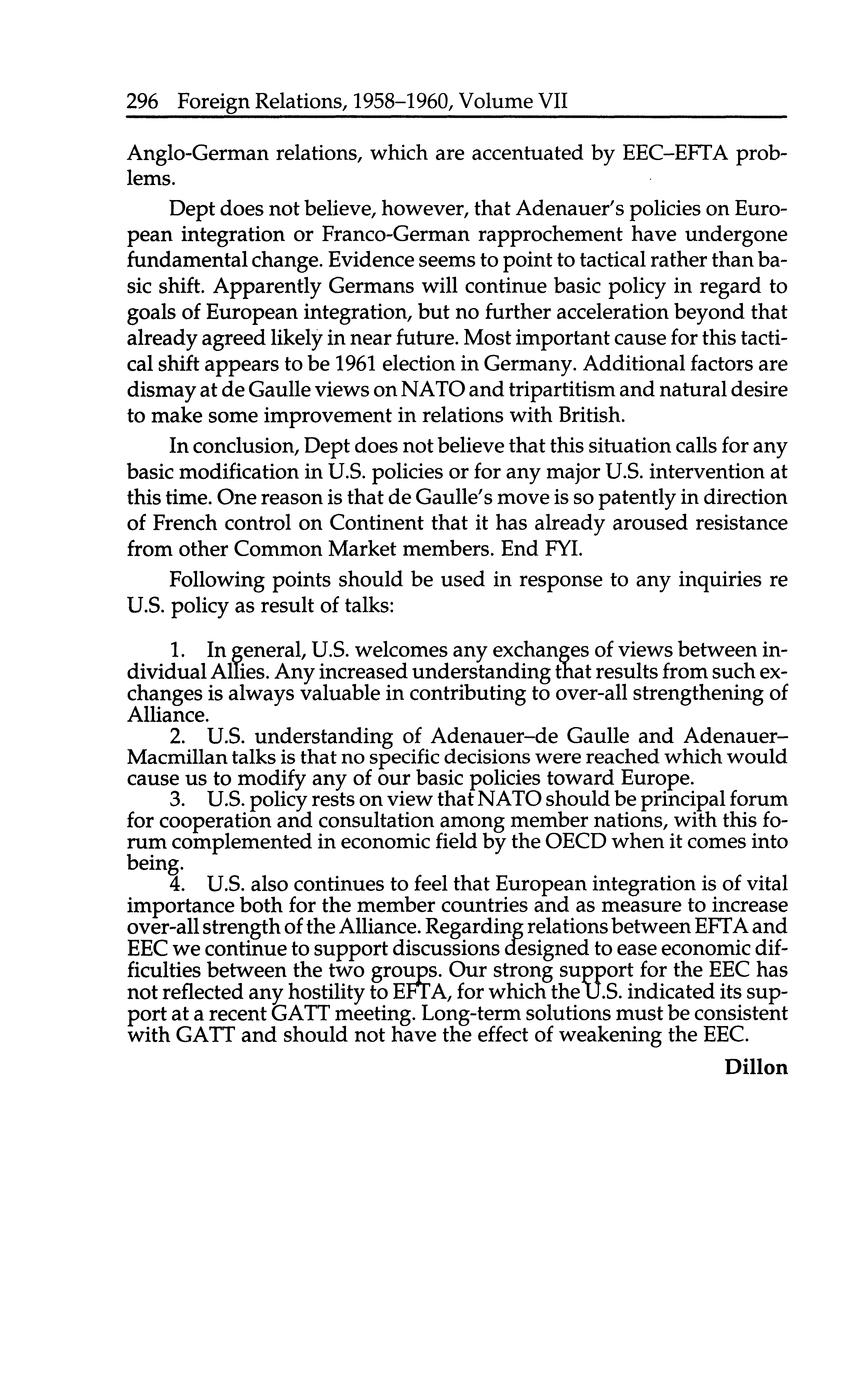 296 Foreign Relations, 1958–1960, Volume VII

Anglo-German relations, which are accentuated by EEC–EFTA problems.

Dept does not believe, however, that Adenauer's policies on European integration or Franco-German rapprochement have undergone fundamental change. Evidence seems to point to tactical rather than basic shift. Apparently Germans will continue basic policy in regard to goals of European integration, but no further acceleration beyond that already agreed likely in near future. Most important cause for this tactical shift appears to be 1961 election in Germany. Additional factors are dismay at de Gaulle views on NATO and tripartitism and natural desire to make some improvement in relations with British.

In conclusion, Dept does not believe that this situation calls for any basic modification in U.S. policies or for any major U.S. intervention at this time. One reason is that de Gaulle's move is so patently in direction of French control on Continent that it has already aroused resistance from other Common Market members. End FYI.

Following points should be used in response to any inquiries re U.S. policy as result of talks:

1. In general, U.S. welcomes any exchanges of views between individual Allies. Any increased understanding that results from such exchanges is always valuable in contributing to over-all strengthening of Alliance.
2. U.S. understanding of Adenauer–de Gaulle and Adenauer–Macmillan talks is that no specific decisions were reached which would cause us to modify any of our basic policies toward Europe.
3. U.S. policy rests on view that NATO should be principal forum for cooperation and consultation among member nations, with this forum complemented in economic field by the OECD when it comes into being.
4. U.S. also continues to feel that European integration is of vital importance both for the member countries and as measure to increase over-all strength of the Alliance. Regarding relations between EFTA and EEC we continue to support discussions designed to ease economic difficulties between the two groups. Our strong support for the EEC has not reflected any hostility to EFTA, for which the U.S. indicated its support at a recent GATT meeting. Long-term solutions must be consistent with GATT and should not have the effect of weakening the EEC.

Dillon